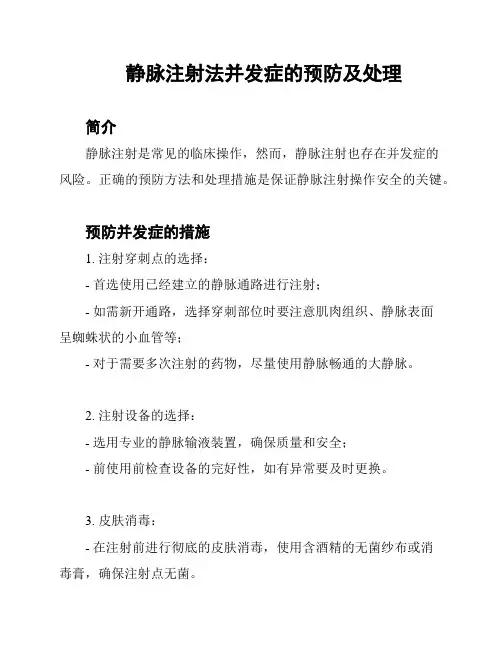 静脉注射法并发症的预防及处理

简介

静脉注射是常见的临床操作，然而，静脉注射也存在并发症的风险。正确的预防方法和处理措施是保证静脉注射操作安全的关键。

预防并发症的措施

1. 注射穿刺点的选择：

- 首选使用已经建立的静脉通路进行注射；

- 如需新开通路，选择穿刺部位时要注意肌肉组织、静脉表面呈蜘蛛状的小血管等；

- 对于需要多次注射的药物，尽量使用静脉畅通的大静脉。

2. 注射设备的选择：

- 选用专业的静脉输液装置，确保质量和安全；

- 前使用前检查设备的完好性，如有异常要及时更换。

3. 皮肤消毒：

- 在注射前进行彻底的皮肤消毒，使用含酒精的无菌纱布或消毒膏，确保注射点无菌。